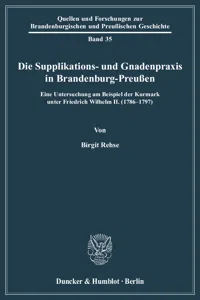 Quellen und Forschungen zur Brandenburgischen und Preußischen Geschichte

Band 35

Die Supplikations- und Gnadenpraxis in Brandenburg-Preußen

Eine Untersuchung am Beispiel der Kurmark unter Friedrich Wilhelm II. (1786–1797)

Von

Birgit Rehse

Duncker & Humblot · Berlin